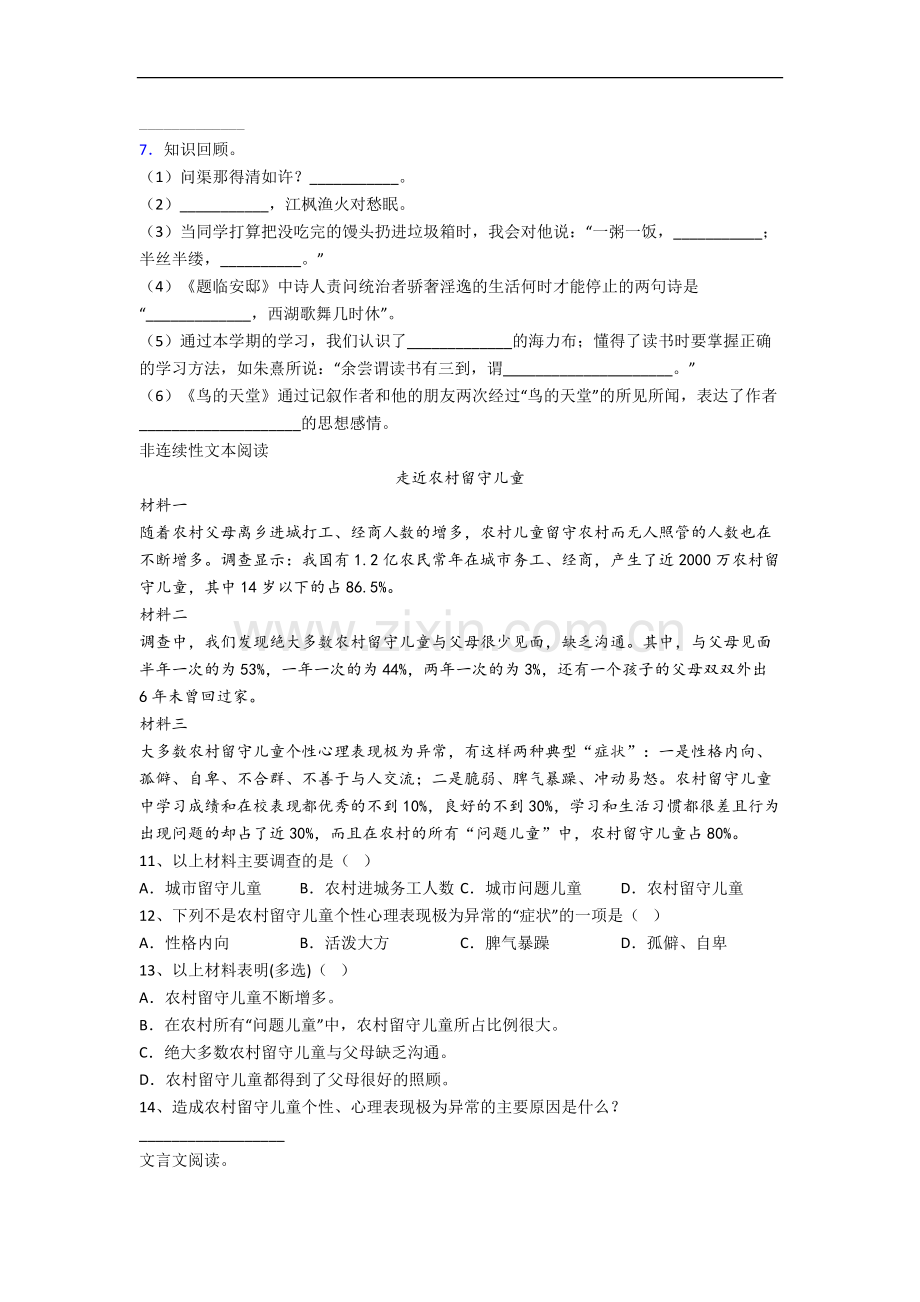 7．知识回顾。

（1）问渠那得清如许？____。

（2）____，江枫渔火对愁眠。

（3）当同学打算把没吃完的馒头扔进垃圾箱时，我会对他说：“一粥一饭，____；半丝半缕，____。”

（4）《题临安邸》中诗人责问统治者骄奢淫逸的生活何时才能停止的两句诗是“____，西湖歌舞几时休”。

（5）通过本学期的学习，我们认识了____的海力布；懂得了读书时要掌握正确的学习方法，如朱熹所说：“余尝谓读书有三到，谓____。”

（6）《鸟的天堂》通过记叙作者和他的朋友两次经过“鸟的天堂”的所见所闻，表达了作者____的思想感情。

非连续性文本阅读

走近农村留守儿童

材料一

随着农村父母离乡进城打工、经商人数的增多，农村儿童留守农村而无人照管的人数也在不断增多。调查显示：我国有1.2亿农民常年在城市务工、经商，产生了近2000万农村留守儿童，其中14岁以下的占86.5%。

材料二

调查中，我们发现绝大多数农村留守儿童与父母很少见面，缺乏沟通。其中，与父母见面半年一次的为53%，一年一次的为44%，两年一次的为3%，还有一个孩子的父母双双外出6年未曾回过家。

材料三

大多数农村留守儿童个性心理表现极为异常，有这样两种典型“症状”：一是性格内向、孤僻、自卑、不合群、不善于与人交流；二是脆弱、脾气暴躁、冲动易怒。农村留守儿童中学习成绩和在校表现都优秀的不到10%，良好的不到30%，学习和生活习惯都很差且行为出现问题的却占了近30%，而且在农村的所有“问题儿童”中，农村留守儿童占80%。

11、以上材料主要调查的是（ ）

A．城市留守儿童 B．农村进城务工人数 C．城市问题儿童 D．农村留守儿童

12、下列不是农村留守儿童个性心理表现极为异常的“症状”的一项是（ ）

A．性格内向 B．活泼大方 C．脾气暴躁 D．孤僻、自卑

13、以上材料表明(多选)（ ）

A．农村留守儿童不断增多。

B．在农村所有“问题儿童”中，农村留守儿童所占比例很大。

C．绝大多数农村留守儿童与父母缺乏沟通。

D．农村留守儿童都得到了父母很好的照顾。

14、造成农村留守儿童个性、心理表现极为异常的主要原因是什么？

____

文言文阅读。

www.zixin.com.cn